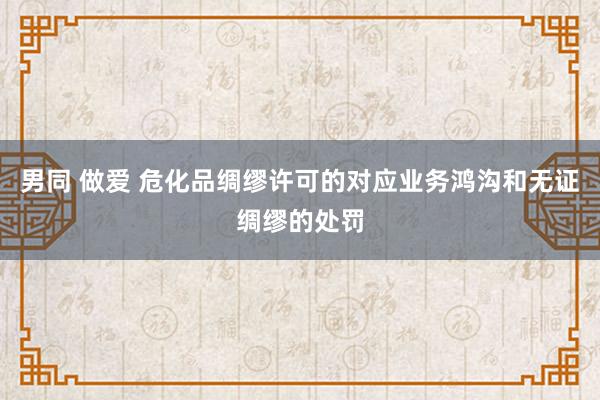 男同 做爱 危化品绸缪许可的对应业务鸿沟和无证绸缪的处罚